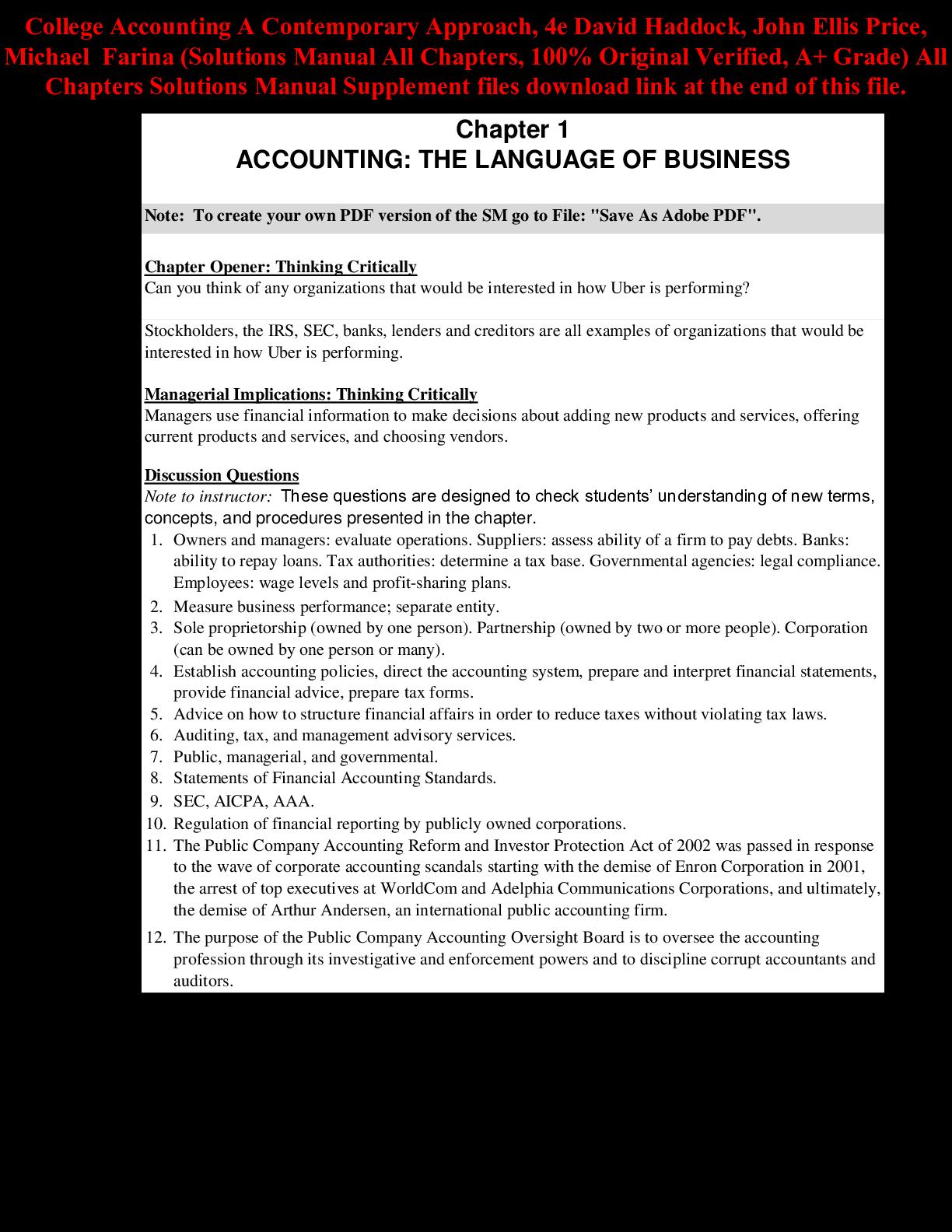 College Accounting A Contemporary Approach, 4e David Haddock, John Ellis Price, Michael Farina (Solutions Manual All Chapters, 100% Original Verified, A+ Grade) All Chapters Solutions Manual Supplement files download link at the end of this file.

Chapter 1
ACCOUNTING: THE LANGUAGE OF BUSINESS

Note: To create your own PDF version of the SM go to File: "Save As Adobe PDF".

Chapter Opener: Thinking Critically
Can you think of any organizations that would be interested in how Uber is performing?

Stockholders, the IRS, SEC, banks, lenders and creditors are all examples of organizations that would be interested in how Uber is performing.

Managerial Implications: Thinking Critically
Managers use financial information to make decisions about adding new products and services, offering current products and services, and choosing vendors.

Discussion Questions
Note to instructor: These questions are designed to check students' understanding of new terms, concepts, and procedures presented in the chapter.
1. Owners and managers: evaluate operations. Suppliers: assess ability of a firm to pay debts. Banks: ability to repay loans. Tax authorities: determine a tax base. Governmental agencies: legal compliance. Employees: wage levels and profit-sharing plans.
2. Measure business performance; separate entity.
3. Sole proprietorship (owned by one person). Partnership (owned by two or more people). Corporation (can be owned by one person or many).
4. Establish accounting policies, direct the accounting system, prepare and interpret financial statements, provide financial advice, prepare tax forms.
5. Advice on how to structure financial affairs in order to reduce taxes without violating tax laws.
6. Auditing, tax, and management advisory services.
7. Public, managerial, and governmental.
8. Statements of Financial Accounting Standards.
9. SEC, AICPA, AAA.
10. Regulation of financial reporting by publicly owned corporations.
11. The Public Company Accounting Reform and Investor Protection Act of 2002 was passed in response to the wave of corporate accounting scandals starting with the demise of Enron Corporation in 2001, the arrest of top executives at WorldCom and Adelphia Communications Corporations, and ultimately, the demise of Arthur Andersen, an international public accounting firm.
12. The purpose of the Public Company Accounting Oversight Board is to oversee the accounting profession through its investigative and enforcement powers and to discipline corrupt accountants and auditors.